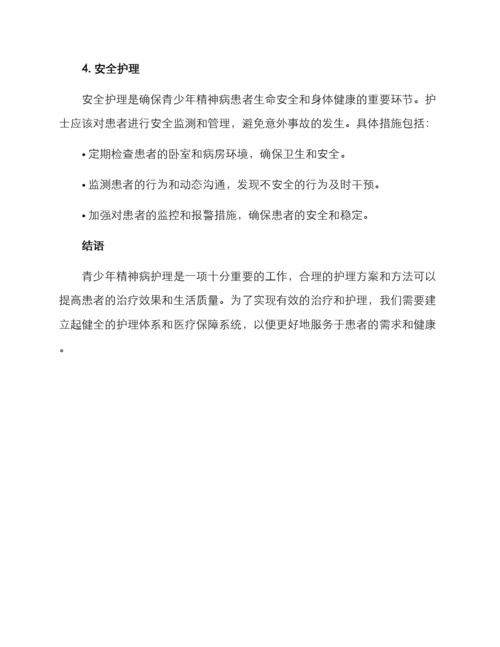 4. 安全护理

安全护理是确保青少年精神病患者生命安全和身体健康的重要环节。护士应该对患者进行安全监测和管理，避免意外事故的发生。具体措施包括：

• 定期检查患者的卧室和病房环境，确保卫生和安全。

• 监测患者的行为和动态沟通，发现不安全的行为及时干预。

• 加强对患者的监控和报警措施，确保患者的安全和稳定。

结语

青少年精神病护理是一项十分重要的工作，合理的护理方案和方法可以提高患者的治疗效果和生活质量。为了实现有效的治疗和护理，我们需要建立起健全的护理体系和医疗保障系统，以便更好地服务于患者的需求和健康。